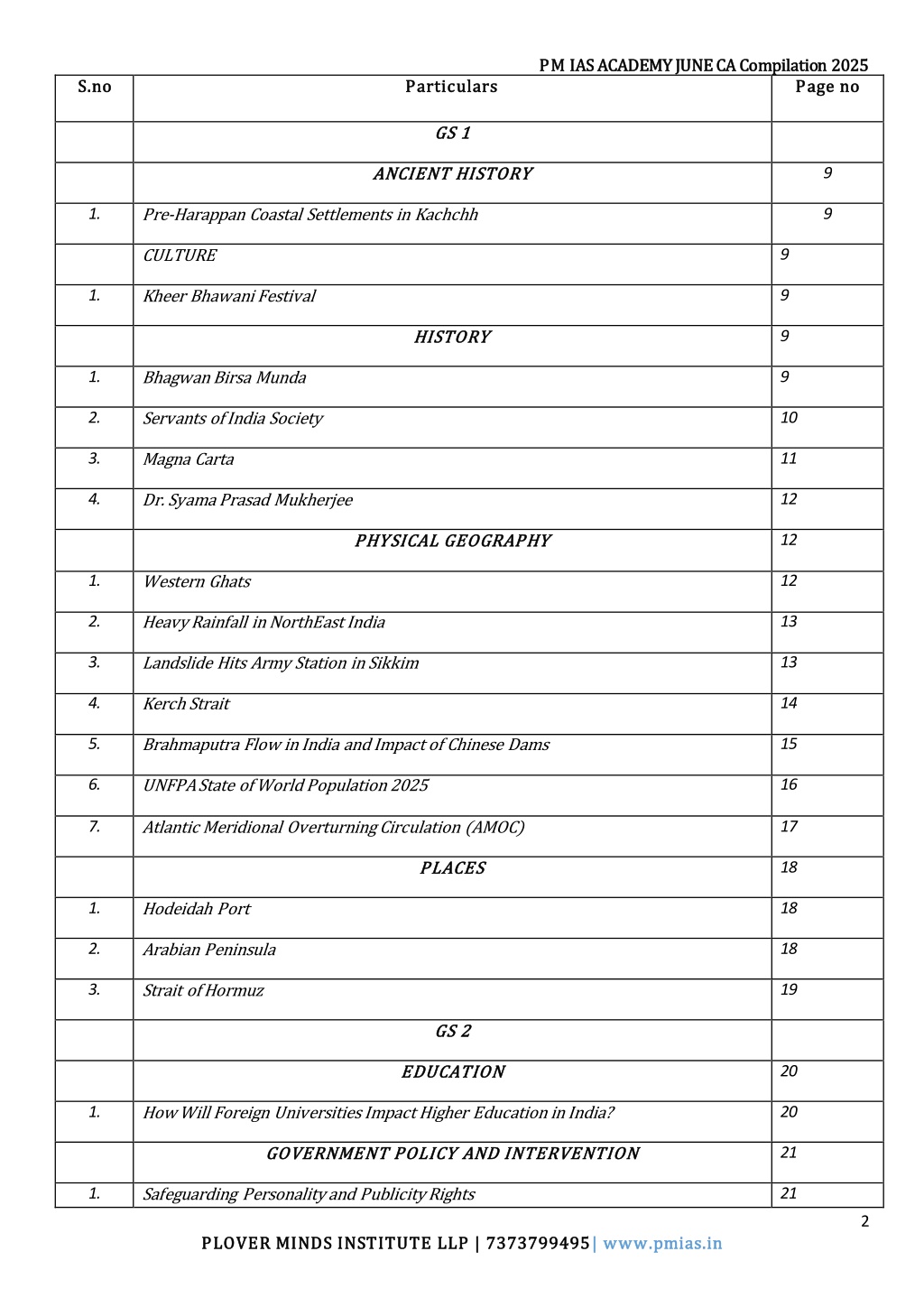 PM IAS ACADEMY JUNE CA Compilation 2025

| S.no | Particulars | Page no |
|---|---|---|
| | GS 1 | |
| | ANCIENT HISTORY | 9 |
| 1. | Pre-Harappan Coastal Settlements in Kachchh | 9 |
| | CULTURE | 9 |
| 1. | Kheer Bhawani Festival | 9 |
| | HISTORY | 9 |
| 1. | Bhagwan Birsa Munda | 9 |
| 2. | Servants of India Society | 10 |
| 3. | Magna Carta | 11 |
| 4. | Dr. Syama Prasad Mukherjee | 12 |
| | PHYSICAL GEOGRAPHY | 12 |
| 1. | Western Ghats | 12 |
| 2. | Heavy Rainfall in NorthEast India | 13 |
| 3. | Landslide Hits Army Station in Sikkim | 13 |
| 4. | Kerch Strait | 14 |
| 5. | Brahmaputra Flow in India and Impact of Chinese Dams | 15 |
| 6. | UNFPA State of World Population 2025 | 16 |
| 7. | Atlantic Meridional Overturning Circulation (AMOC) | 17 |
| | PLACES | 18 |
| 1. | Hodeidah Port | 18 |
| 2. | Arabian Peninsula | 18 |
| 3. | Strait of Hormuz | 19 |
| | GS 2 | |
| | EDUCATION | 20 |
| 1. | How Will Foreign Universities Impact Higher Education in India? | 20 |
| | GOVERNMENT POLICY AND INTERVENTION | 21 |
| 1. | Safeguarding Personality and Publicity Rights | 21 |

2

PLOVER MINDS INSTITUTE LLP | 7373799495| www.pmias.in